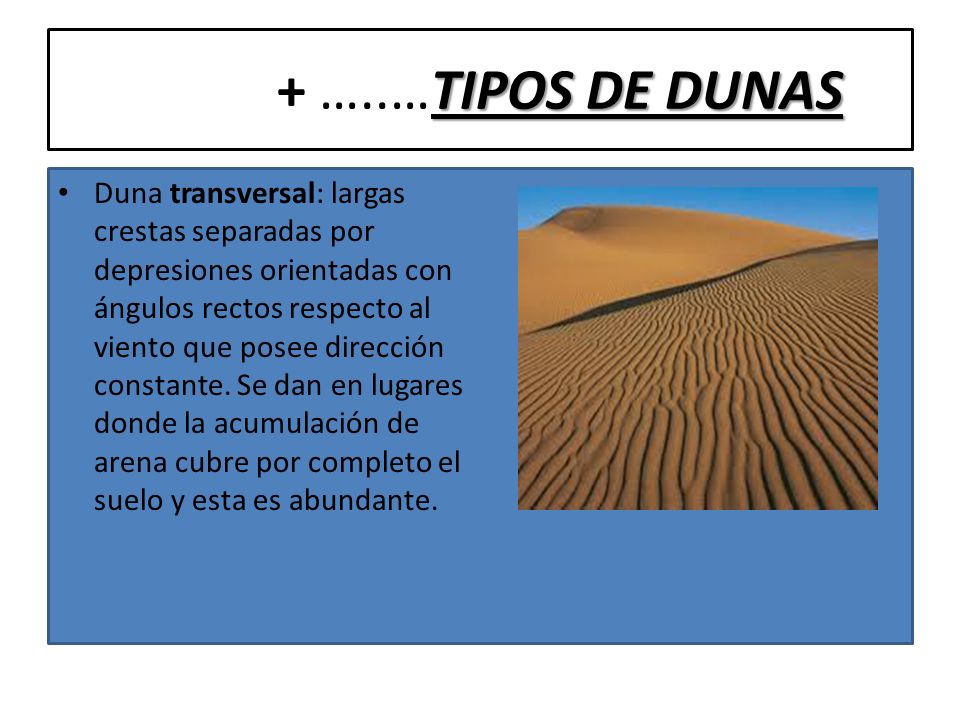 + ……..TIPOS DE DUNAS

• Duna transversal: largas crestas separadas por depresiones orientadas con ángulos rectos respecto al viento que posee dirección constante. Se dan en lugares donde la acumulación de arena cubre por completo el suelo y esta es abundante.